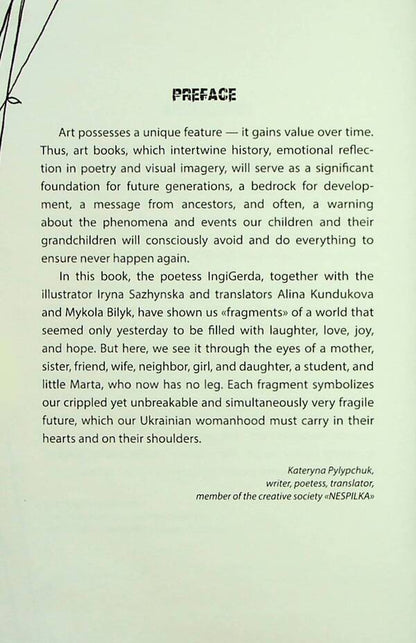 PREFACE

Art possesses a unique feature — it gains value over time. Thus, art books, which intertwine history, emotional reflection in poetry and visual imagery, will serve as a significant foundation for future generations, a bedrock for development, a message from ancestors, and often, a warning about the phenomena and events our children and their grandchildren will consciously avoid and do everything to ensure never happen again.

In this book, the poetess IngiGerda, together with the illustrator Iryna Sazhynska and translators Alina Kundukova and Mykola Bilyk, have shown us «fragments» of a world that seemed only yesterday to be filled with laughter, love, joy, and hope. But here, we see it through the eyes of a mother, sister, friend, wife, neighbor, girl, and daughter, a student, and little Marta, who now has no leg. Each fragment symbolizes our crippled yet unbreakable and simultaneously very fragile future, which our Ukrainian womanhood must carry in their hearts and on their shoulders.

Kateryna Pylypchuk,
writer, poetess, translator,
member of the creative society «NESPILKA»